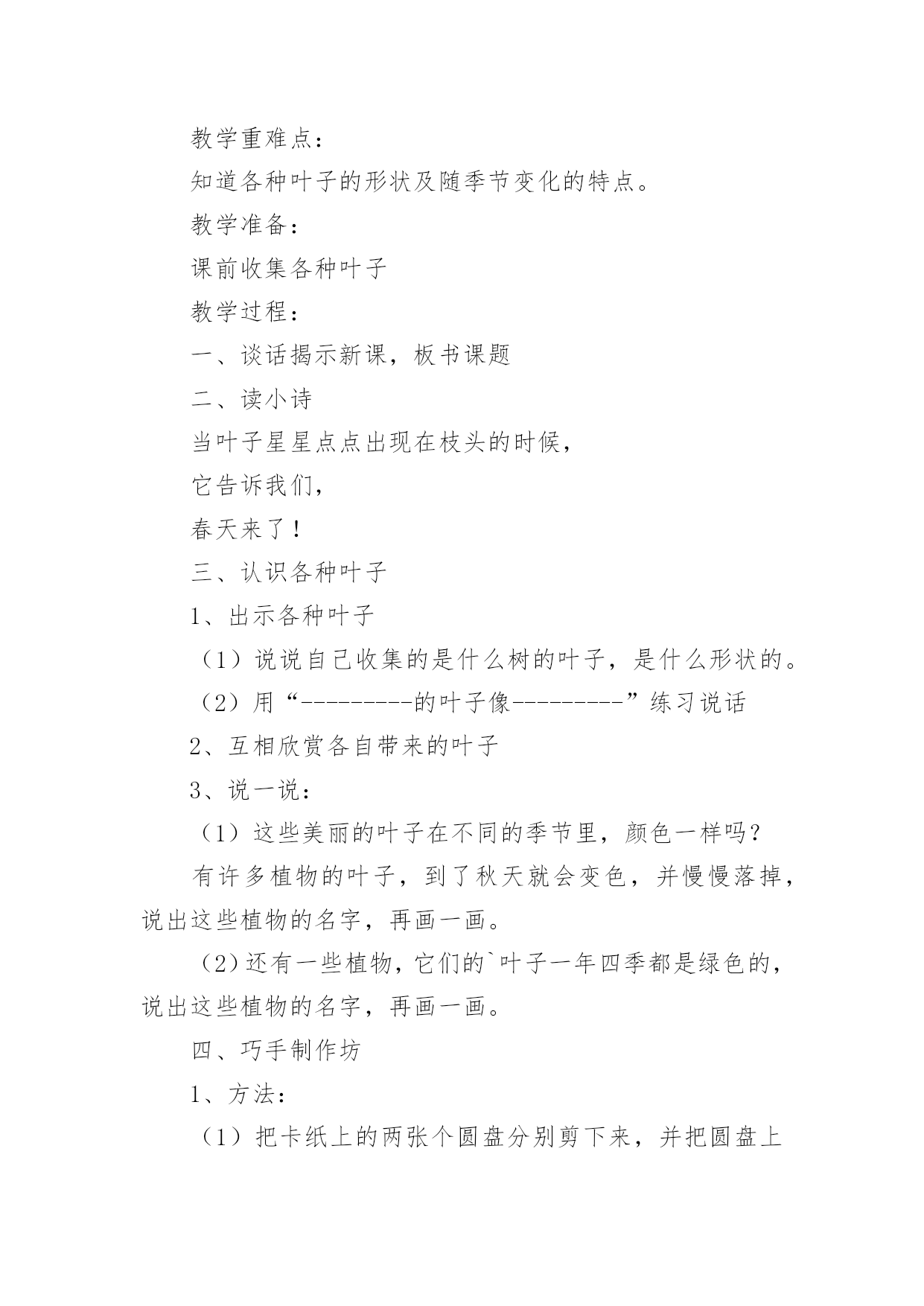 教学重难点：

知道各种叶子的形状及随季节变化的特点。

教学准备：

课前收集各种叶子

教学过程：

一、谈话揭示新课，板书课题

二、读小诗

当叶子星星点点出现在枝头的时候，

它告诉我们，

春天来了！

三、认识各种叶子

1、出示各种叶子

（1）说说自己收集的是什么树的叶子，是什么形状的。

（2）用“---------的叶子像---------”练习说话

2、互相欣赏各自带来的叶子

3、说一说：

（1）这些美丽的叶子在不同的季节里，颜色一样吗？

有许多植物的叶子，到了秋天就会变色，并慢慢落掉，说出这些植物的名字，再画一画。

（2）还有一些植物，它们的`叶子一年四季都是绿色的，说出这些植物的名字，再画一画。

四、巧手制作坊

1、方法：

（1）把卡纸上的两张个圆盘分别剪下来，并把圆盘上